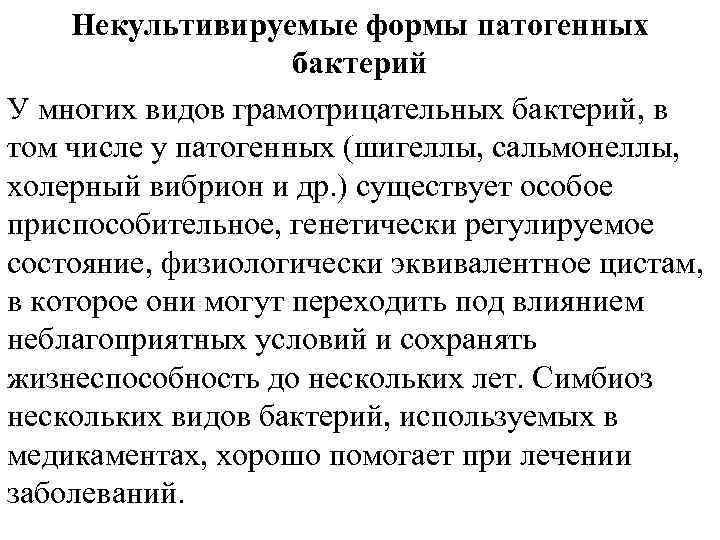 Некультивируемые формы патогенных бактерий

У многих видов грамотрицательных бактерий, в том числе у патогенных (шигеллы, сальмонеллы, холерный вибрион и др.) существует особое приспособительное, генетически регулируемое состояние, физиологически эквивалентное цистам, в которое они могут переходить под влиянием неблагоприятных условий и сохранять жизнеспособность до нескольких лет. Симбиоз нескольких видов бактерий, используемых в медикаментах, хорошо помогает при лечении заболеваний.